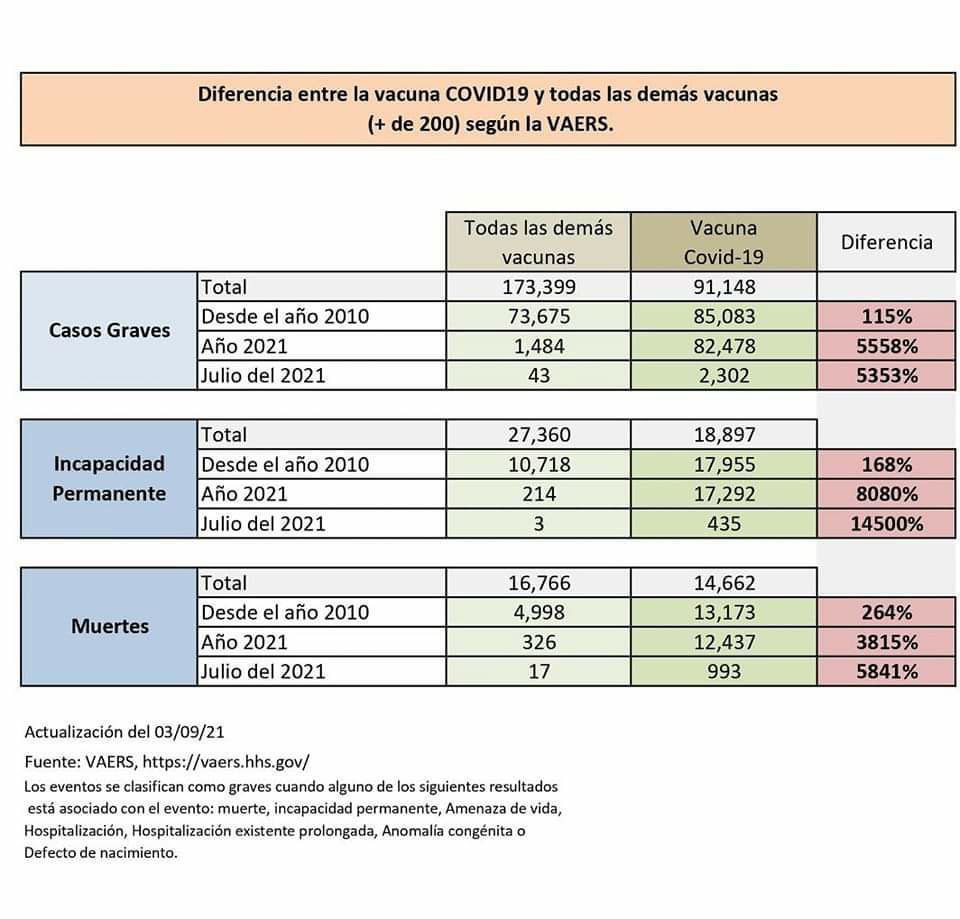 Diferencia entre la vacuna COVID19 y todas las demás vacunas (+ de 200) según la VAERS.

| | | Todas las demás vacunas | Vacuna Covid-19 | Diferencia |
|---|---|---|---|---|
| Casos Graves | Total | 173,399 | 91,148 | |
| | Desde el año 2010 | 73,675 | 85,083 | 115% |
| | Año 2021 | 1,484 | 82,478 | 5558% |
| | Julio del 2021 | 43 | 2,302 | 5353% |
| Incapacidad Permanente | Total | 27,360 | 18,897 | |
| | Desde el año 2010 | 10,718 | 17,955 | 168% |
| | Año 2021 | 214 | 17,292 | 8080% |
| | Julio del 2021 | 3 | 435 | 14500% |
| Muertes | Total | 16,766 | 14,662 | |
| | Desde el año 2010 | 4,998 | 13,173 | 264% |
| | Año 2021 | 326 | 12,437 | 3815% |
| | Julio del 2021 | 17 | 993 | 5841% |

Actualización del 03/09/21

Fuente: VAERS, https://vaers.hhs.gov/

Los eventos se clasifican como graves cuando alguno de los siguientes resultados está asociado con el evento: muerte, incapacidad permanente, Amenaza de vida, Hospitalización, Hospitalización existente prolongada, Anomalía congénita o Defecto de nacimiento.